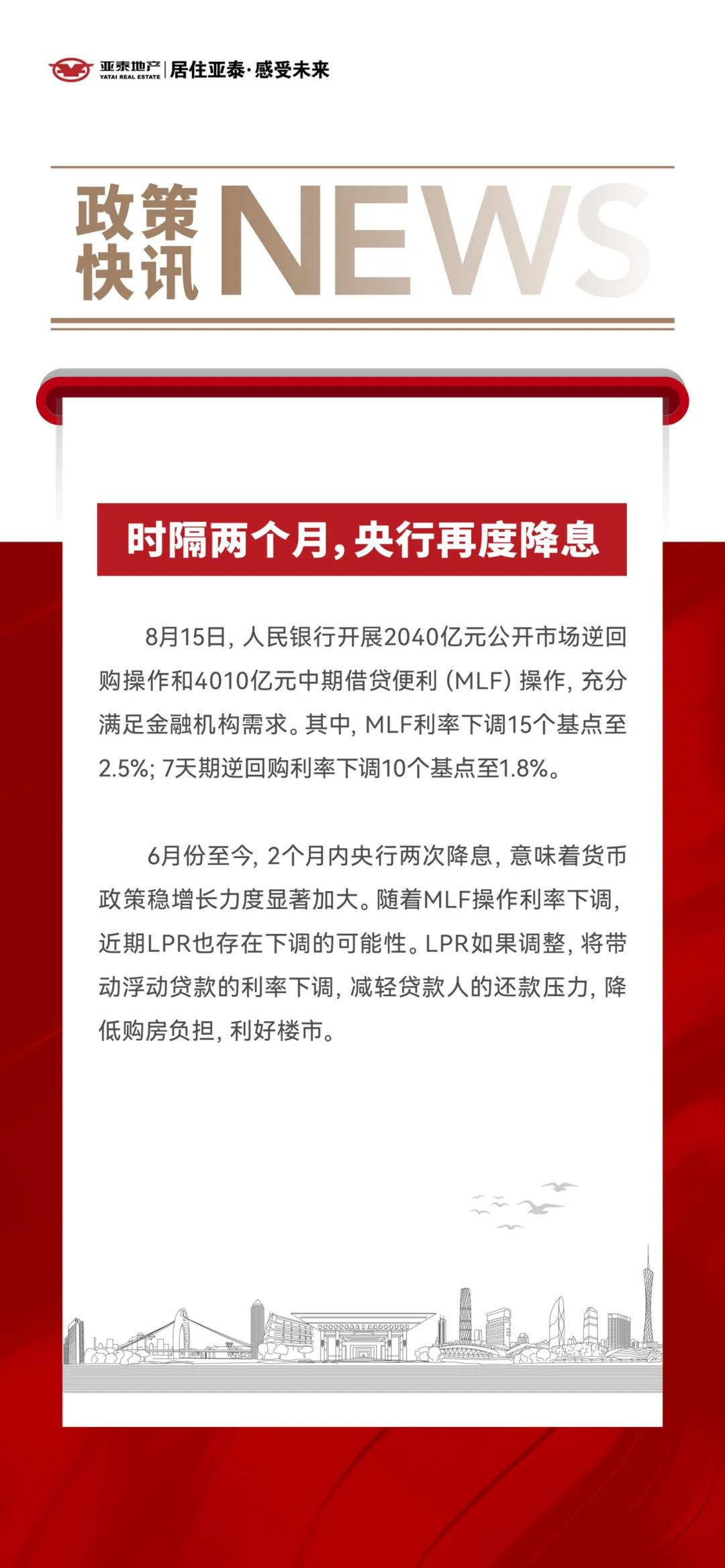 亚泰地产 YATAI REAL ESTATE | 居住亚泰·感受未来

政策快讯 NEWS

时隔两个月，央行再度降息

8月15日，人民银行开展2040亿元公开市场逆回购操作和4010亿元中期借贷便利（MLF）操作，充分满足金融机构需求。其中，MLF利率下调15个基点至2.5%；7天期逆回购利率下调10个基点至1.8%。

6月份至今，2个月内央行两次降息，意味着货币政策稳增长力度显著加大。随着MLF操作利率下调，近期LPR也存在下调的可能性。LPR如果调整，将带动浮动贷款的利率下调，减轻贷款人的还款压力，降低购房负担，利好楼市。